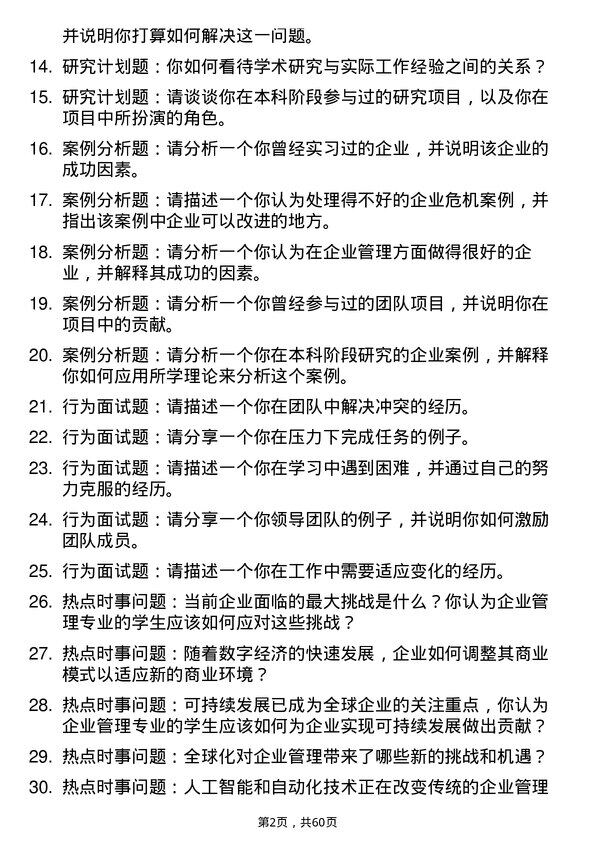 并说明你打算如何解决这一问题。

14. 研究计划题：你如何看待学术研究与实际工作经验之间的关系？

15. 研究计划题：请谈谈你在本科阶段参与过的研究项目，以及你在项目中所扮演的角色。

16. 案例分析题：请分析一个你曾经实习过的企业，并说明该企业的成功因素。

17. 案例分析题：请描述一个你认为处理得不好的企业危机案例，并指出该案例中企业可以改进的地方。

18. 案例分析题：请分析一个你认为在企业管理方面做得很好的企业，并解释其成功的因素。

19. 案例分析题：请分析一个你曾经参与过的团队项目，并说明你在项目中的贡献。

20. 案例分析题：请分析一个你在本科阶段研究的企业案例，并解释你如何应用所学理论来分析这个案例。

21. 行为面试题：请描述一个你在团队中解决冲突的经历。

22. 行为面试题：请分享一个你在压力下完成任务的例子。

23. 行为面试题：请描述一个你在学习中遇到困难，并通过自己的努力克服的经历。

24. 行为面试题：请分享一个你领导团队的例子，并说明你如何激励团队成员。

25. 行为面试题：请描述一个你在工作中需要适应变化的经历。

26. 热点时事问题：当前企业面临的最大挑战是什么？你认为企业管理专业的学生应该如何应对这些挑战？

27. 热点时事问题：随着数字经济的快速发展，企业如何调整其商业模式以适应新的商业环境？

28. 热点时事问题：可持续发展已成为全球企业的关注重点，你认为企业管理专业的学生应该如何为企业实现可持续发展做出贡献？

29. 热点时事问题：全球化对企业管理带来了哪些新的挑战和机遇？

30. 热点时事问题：人工智能和自动化技术正在改变传统的企业管理

第2页，共60页